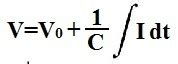 $V=V_0+\frac{1}{C}\int I\,dt$